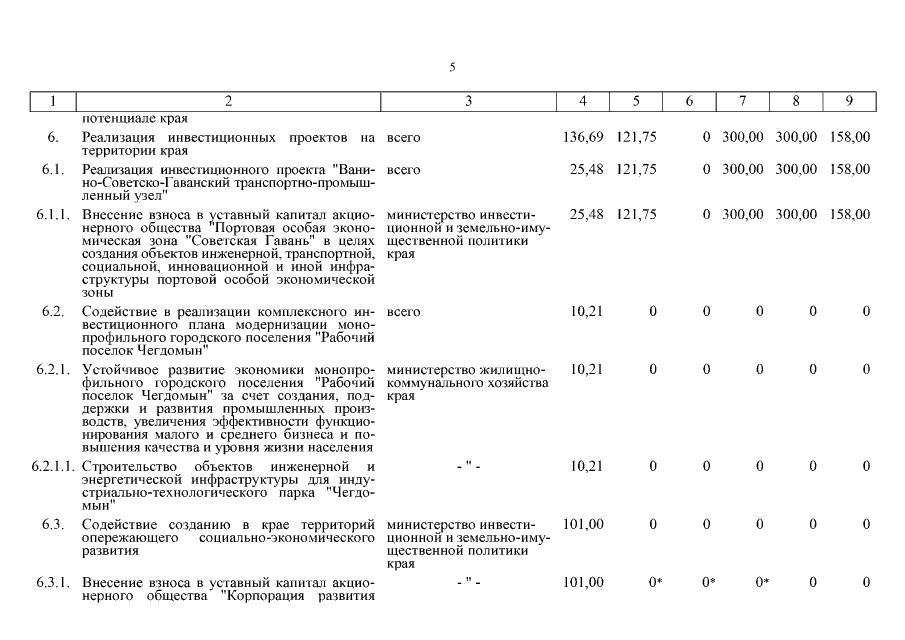 5

| 1 | 2 | 3 | 4 | 5 | 6 | 7 | 8 | 9 |
|---|---|---|---|---|---|---|---|---|
| | потенциале края | | | | | | | |
| 6. | Реализация инвестиционных проектов на территории края | всего | 136,69 | 121,75 | 0 | 300,00 | 300,00 | 158,00 |
| 6.1. | Реализация инвестиционного проекта "Ванино-Советско-Гаванский транспортно-промышленный узел" | всего | 25,48 | 121,75 | 0 | 300,00 | 300,00 | 158,00 |
| 6.1.1. | Внесение взноса в уставный капитал акционерного общества "Портовая особая экономическая зона "Советская Гавань" в целях создания объектов инженерной, транспортной, социальной, инновационной и иной инфраструктуры портовой особой экономической зоны | министерство инвестиционной и земельно-имущественной политики края | 25,48 | 121,75 | 0 | 300,00 | 300,00 | 158,00 |
| 6.2. | Содействие в реализации комплексного инвестиционного плана модернизации монопрофильного городского поселения "Рабочий поселок Чегдомын" | всего | 10,21 | 0 | 0 | 0 | 0 | 0 |
| 6.2.1. | Устойчивое развитие экономики монопрофильного городского поселения "Рабочий поселок Чегдомын" за счет создания, поддержки и развития промышленных производств, увеличения эффективности функционирования малого и среднего бизнеса и повышения качества и уровня жизни населения | министерство жилищно-коммунального хозяйства края | 10,21 | 0 | 0 | 0 | 0 | 0 |
| 6.2.1.1. | Строительство объектов инженерной и энергетической инфраструктуры для индустриально-технологического парка "Чегдомын" | - " - | 10,21 | 0 | 0 | 0 | 0 | 0 |
| 6.3. | Содействие созданию в крае территорий опережающего социально-экономического развития | министерство инвестиционной и земельно-имущественной политики края | 101,00 | 0 | 0 | 0 | 0 | 0 |
| 6.3.1. | Внесение взноса в уставный капитал акционерного общества "Корпорация развития | - " - | 101,00 | 0* | 0* | 0* | 0 | 0 |